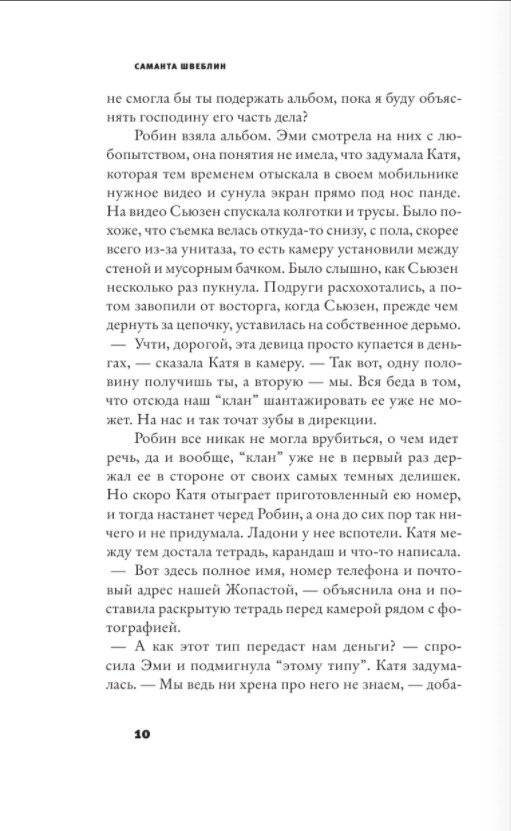 САМАНТА ШВЕБЛИН

не смогла бы ты подержать альбом, пока я буду объяснять господину его часть дела?

Робин взяла альбом. Эми смотрела на них с любопытством, она понятия не имела, что задумала Катя, которая тем временем отыскала в своем мобильнике нужное видео и сунула экран прямо под нос панде. На видео Сьюзен спускала колготки и трусы. Было похоже, что съемка велась откуда-то снизу, с пола, скорее всего из-за унитаза, то есть камеру установили между стеной и мусорным бачком. Было слышно, как Сьюзен несколько раз пукнула. Подруги расхохотались, а потом завопили от восторга, когда Сьюзен, прежде чем дернуть за цепочку, уставилась на собственное дерьмо.

— Учти, дорогой, эта девица просто купается в деньгах, — сказала Катя в камеру. — Так вот, одну половину получишь ты, а вторую — мы. Вся беда в том, что отсюда наш "клан" шантажировать ее уже не может. На нас и так точат зубы в дирекции.

Робин все никак не могла врубиться, о чем идет речь, да и вообще, "клан" уже не в первый раз держал ее в стороне от своих самых темных делишек. Но скоро Катя отыграет приготовленный ею номер, и тогда настанет черед Робин, а она до сих пор так ничего и не придумала. Ладони у нее вспотели. Катя между тем достала тетрадь, карандаш и что-то написала.

— Вот здесь полное имя, номер телефона и почтовый адрес нашей Жопастой, — объяснила она и поставила раскрытую тетрадь перед камерой рядом с фотографией.

— А как этот тип передаст нам деньги? — спросила Эми и подмигнула "этому типу". Катя задумалась. — Мы ведь ни хрена про него не знаем, — доба-

10